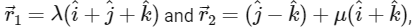 $\vec{r}_1 = \lambda(\hat{i} + \hat{j} + \hat{k})$ and $\vec{r}_2 = (\hat{j} - \hat{k}) + \mu(\hat{i} + \hat{k})$,